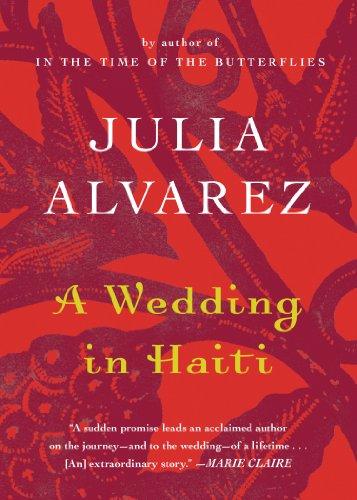 by author of
IN THE TIME OF THE BUTTERFLIES

JULIA
ALVAREZ

A Wedding
in Haiti

"A sudden promise leads an acclaimed author on the journey—and to the wedding—of a lifetime . . . [An] extraordinary story." —MARIE CLAIRE